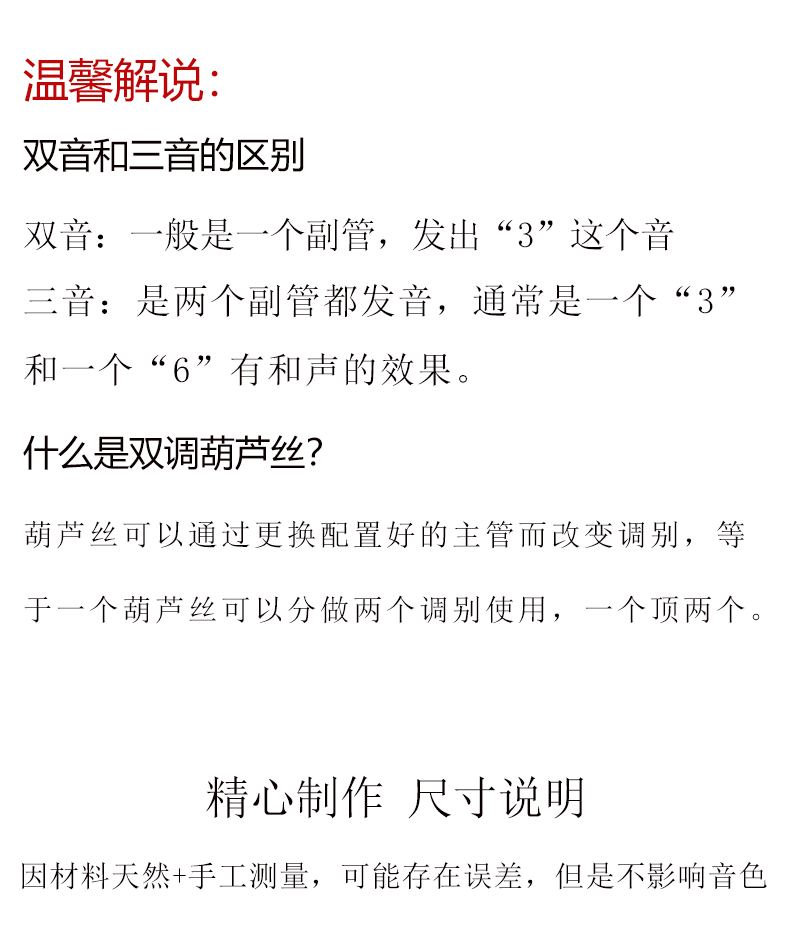 温馨解说:

双音和三音的区别

双音：一般是一个副管，发出“3”这个音

三音：是两个副管都发音，通常是一个“3”和一个“6”有和声的效果。

什么是双调葫芦丝?

葫芦丝可以通过更换配置好的主管而改变调别，等于一个葫芦丝可以分做两个调别使用，一个顶两个。

精心制作 尺寸说明

因材料天然+手工测量，可能存在误差，但是不影响音色